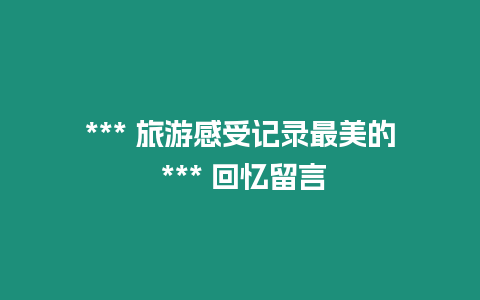 *** 旅游感受记录最美的 *** 回忆留言